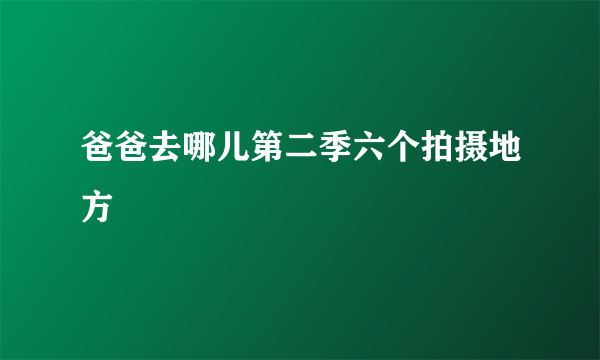 爸爸去哪儿第二季六个拍摄地方